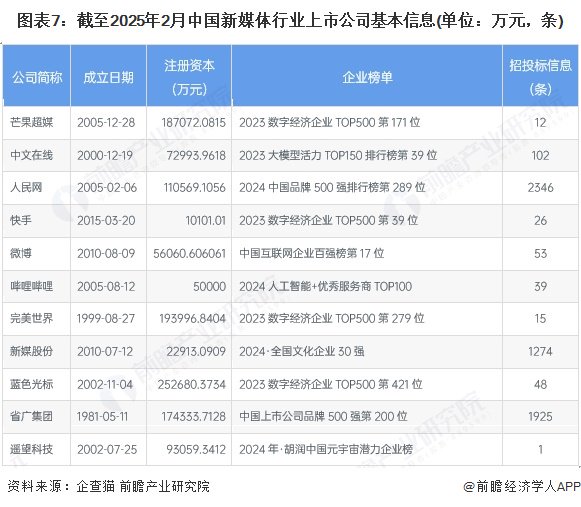 图表7：截至2025年2月中国新媒体行业上市公司基本信息(单位：万元，条)

| 公司简称 | 成立日期 | 注册资本（万元） | 企业榜单 | 招投标信息（条） |
|---|---|---|---|---|
| 芒果超媒 | 2005-12-28 | 187072.0815 | 2023 数字经济企业 TOP500 第 171 位 | 12 |
| 中文在线 | 2000-12-19 | 72993.9618 | 2023 大模型活力 TOP150 排行榜第 39 位 | 102 |
| 人民网 | 2005-02-06 | 110569.1056 | 2024 中国品牌 500 强排行榜第 289 位 | 2346 |
| 快手 | 2015-03-20 | 10101.01 | 2023 数字经济企业 TOP500 第 39 位 | 26 |
| 微博 | 2010-08-09 | 56060.606061 | 中国互联网企业百强榜第 17 位 | 53 |
| 哔哩哔哩 | 2005-08-12 | 50000 | 2024 人工智能+优秀服务商 TOP100 | 39 |
| 完美世界 | 1999-08-27 | 193996.8404 | 2023 数字经济企业 TOP500 第 279 位 | 15 |
| 新媒股份 | 2010-07-12 | 22913.0909 | 2024·全国文化企业 30 强 | 1274 |
| 蓝色光标 | 2002-11-04 | 252680.3734 | 2023 数字经济企业 TOP500 第 421 位 | 48 |
| 省广集团 | 1981-05-11 | 174333.7128 | 中国上市公司品牌 500 强第 200 位 | 1925 |
| 遥望科技 | 2002-07-25 | 93059.3412 | 2024 年·胡润中国元宇宙潜力企业榜 | 1 |

资料来源：企查猫 前瞻产业研究院

@前瞻经济学人APP